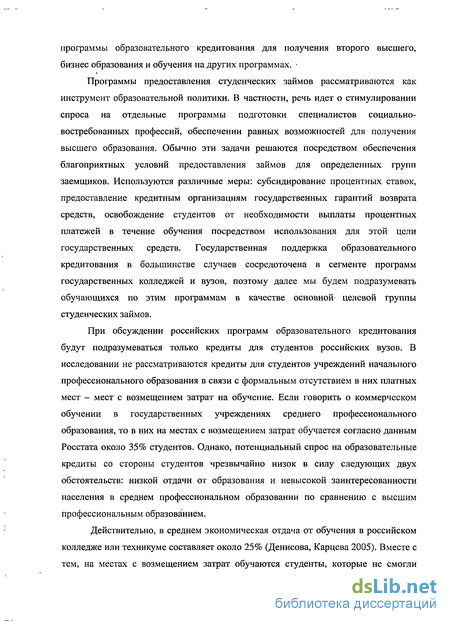 программы образовательного кредитования для получения второго высшего, бизнес образования и обучения на других программах.

Программы предоставления студенческих займов рассматриваются как инструмент образовательной политики. В частности, речь идет о стимулировании спроса на отдельные программы подготовки специалистов социально-востребованных профессий, обеспечении равных возможностей для получения высшего образования. Обычно эти задачи решаются посредством обеспечения благоприятных условий предоставления займов для определенных групп заемщиков. Используются различные меры: субсидирование процентных ставок, предоставление кредитным организациям государственных гарантий возврата средств, освобождение студентов от необходимости выплаты процентных платежей в течение обучения посредством использования для этой цели государственных средств. Государственная поддержка образовательного кредитования в большинстве случаев сосредоточена в сегменте программ государственных колледжей и вузов, поэтому далее мы будем подразумевать обучающихся по этим программам в качестве основной целевой группы студенческих займов.

При обсуждении российских программ образовательного кредитования будут подразумеваться только кредиты для студентов российских вузов. В исследовании не рассматриваются кредиты для студентов учреждений начального профессионального образования в связи с формальным отсутствием в них платных мест – мест с возмещением затрат на обучение. Если говорить о коммерческом обучении в государственных учреждениях среднего профессионального образования, то в них на местах с возмещением затрат обучается согласно данным Росстата около 35% студентов. Однако, потенциальный спрос на образовательные кредиты со стороны студентов чрезвычайно низок в силу следующих двух обстоятельств: низкой отдачи от образования и невысокой заинтересованности населения в среднем профессиональном образовании по сравнению с высшим профессиональным образованием.

Действительно, в среднем экономическая отдача от обучения в российском колледже или техникуме составляет около 25% (Денисова, Карцева 2005). Вместе с тем, на местах с возмещением затрат обучаются студенты, которые не смогли

dsLib.net
библиотека диссертаций